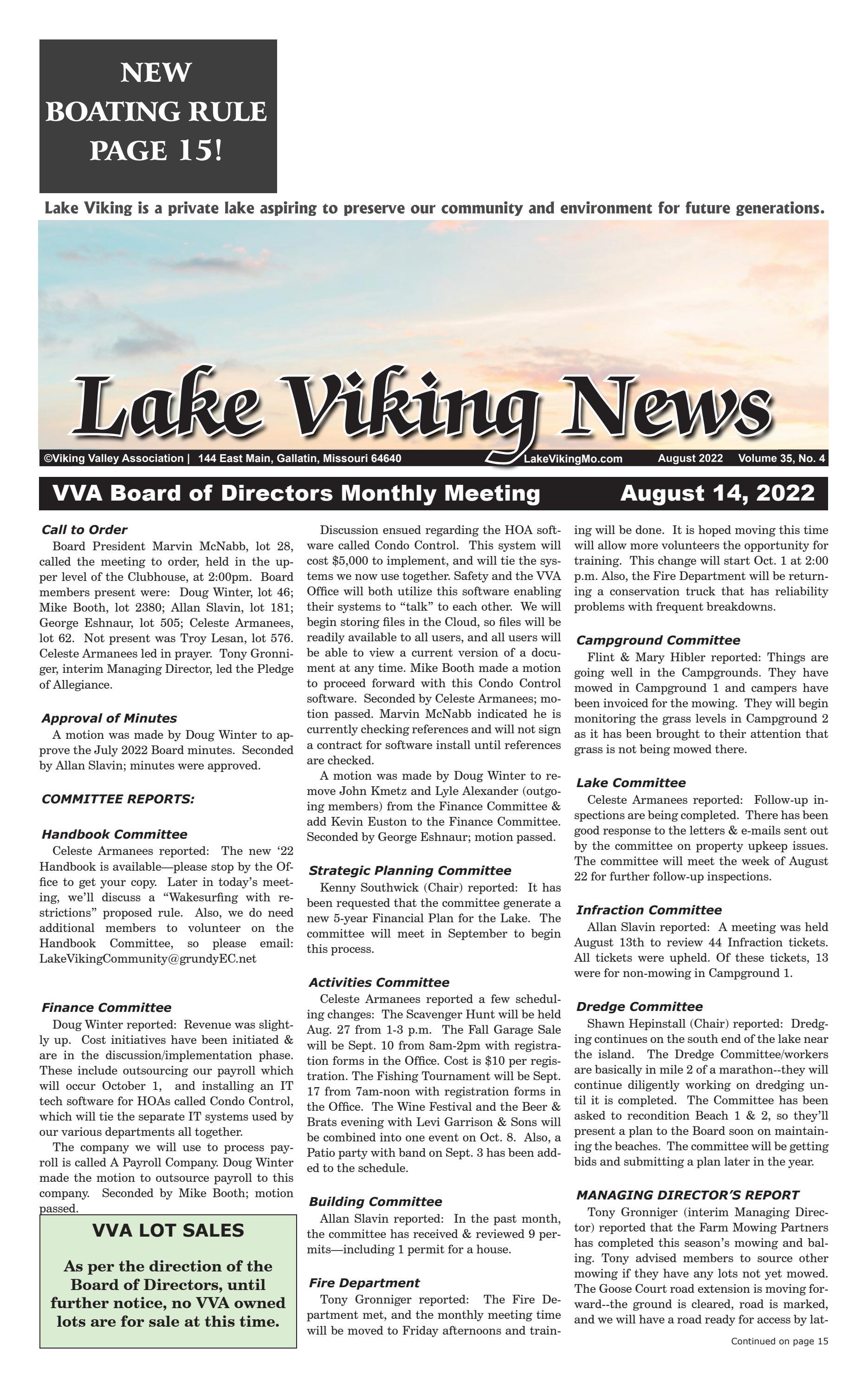 NEW
BOATING RULE
PAGE 15!

Lake Viking is a private lake aspiring to preserve our community and environment for future generations.

Lake Viking News

©Viking Valley Association | 144 East Main, Gallatin, Missouri 64640 LakeVikingMo.com August 2022 Volume 35, No. 4

VVA Board of Directors Monthly Meeting August 14, 2022

Call to Order

Board President Marvin McNabb, lot 28, called the meeting to order, held in the upper level of the Clubhouse, at 2:00pm. Board members present were: Doug Winter, lot 46; Mike Booth, lot 2380; Allan Slavin, lot 181; George Eshnaur, lot 505; Celeste Armanees, lot 62. Not present was Troy Lesan, lot 576. Celeste Armanees led in prayer. Tony Gronniger, interim Managing Director, led the Pledge of Allegiance.

Approval of Minutes

A motion was made by Doug Winter to approve the July 2022 Board minutes. Seconded by Allan Slavin; minutes were approved.

COMMITTEE REPORTS:

Handbook Committee

Celeste Armanees reported: The new '22 Handbook is available—please stop by the Office to get your copy. Later in today's meeting, we'll discuss a "Wakesurfing with restrictions" proposed rule. Also, we do need additional members to volunteer on the Handbook Committee, so please email: LakeVikingCommunity@grundyEC.net

Finance Committee

Doug Winter reported: Revenue was slightly up. Cost initiatives have been initiated & are in the discussion/implementation phase. These include outsourcing our payroll which will occur October 1, and installing an IT tech software for HOAs called Condo Control, which will tie the separate IT systems used by our various departments all together.

The company we will use to process payroll is called A Payroll Company. Doug Winter made the motion to outsource payroll to this company. Seconded by Mike Booth; motion passed.

VVA LOT SALES

As per the direction of the Board of Directors, until further notice, no VVA owned lots are for sale at this time.

Discussion ensued regarding the HOA software called Condo Control. This system will cost $5,000 to implement, and will tie the systems we now use together. Safety and the VVA Office will both utilize this software enabling their systems to "talk" to each other. We will begin storing files in the Cloud, so files will be readily available to all users, and all users will be able to view a current version of a document at any time. Mike Booth made a motion to proceed forward with this Condo Control software. Seconded by Celeste Armanees; motion passed. Marvin McNabb indicated he is currently checking references and will not sign a contract for software install until references are checked.

A motion was made by Doug Winter to remove John Kmetz and Lyle Alexander (outgoing members) from the Finance Committee & add Kevin Euston to the Finance Committee. Seconded by George Eshnaur; motion passed.

Strategic Planning Committee

Kenny Southwick (Chair) reported: It has been requested that the committee generate a new 5-year Financial Plan for the Lake. The committee will meet in September to begin this process.

Activities Committee

Celeste Armanees reported a few scheduling changes: The Scavenger Hunt will be held Aug. 27 from 1-3 p.m. The Fall Garage Sale will be Sept. 10 from 8am-2pm with registration forms in the Office. Cost is $10 per registration. The Fishing Tournament will be Sept. 17 from 7am-noon with registration forms in the Office. The Wine Festival and the Beer & Brats evening with Levi Garrison & Sons will be combined into one event on Oct. 8. Also, a Patio party with band on Sept. 3 has been added to the schedule.

Building Committee

Allan Slavin reported: In the past month, the committee has received & reviewed 9 permits—including 1 permit for a house.

Fire Department

Tony Gronniger reported: The Fire Department met, and the monthly meeting time will be moved to Friday afternoons and training will be done. It is hoped moving this time will allow more volunteers the opportunity for training. This change will start Oct. 1 at 2:00 p.m. Also, the Fire Department will be returning a conservation truck that has reliability problems with frequent breakdowns.

Campground Committee

Flint & Mary Hibler reported: Things are going well in the Campgrounds. They have mowed in Campground 1 and campers have been invoiced for the mowing. They will begin monitoring the grass levels in Campground 2 as it has been brought to their attention that grass is not being mowed there.

Lake Committee

Celeste Armanees reported: Follow-up inspections are being completed. There has been good response to the letters & e-mails sent out by the committee on property upkeep issues. The committee will meet the week of August 22 for further follow-up inspections.

Infraction Committee

Allan Slavin reported: A meeting was held August 13th to review 44 Infraction tickets. All tickets were upheld. Of these tickets, 13 were for non-mowing in Campground 1.

Dredge Committee

Shawn Hepinstall (Chair) reported: Dredging continues on the south end of the lake near the island. The Dredge Committee/workers are basically in mile 2 of a marathon--they will continue diligently working on dredging until it is completed. The Committee has been asked to recondition Beach 1 & 2, so they'll present a plan to the Board soon on maintaining the beaches. The committee will be getting bids and submitting a plan later in the year.

MANAGING DIRECTOR'S REPORT

Tony Gronniger (interim Managing Director) reported that the Farm Mowing Partners has completed this season's mowing and baling. Tony advised members to source other mowing if they have any lots not yet mowed. The Goose Court road extension is moving forward--the ground is cleared, road is marked, and we will have a road ready for access by lat-

Continued on page 15